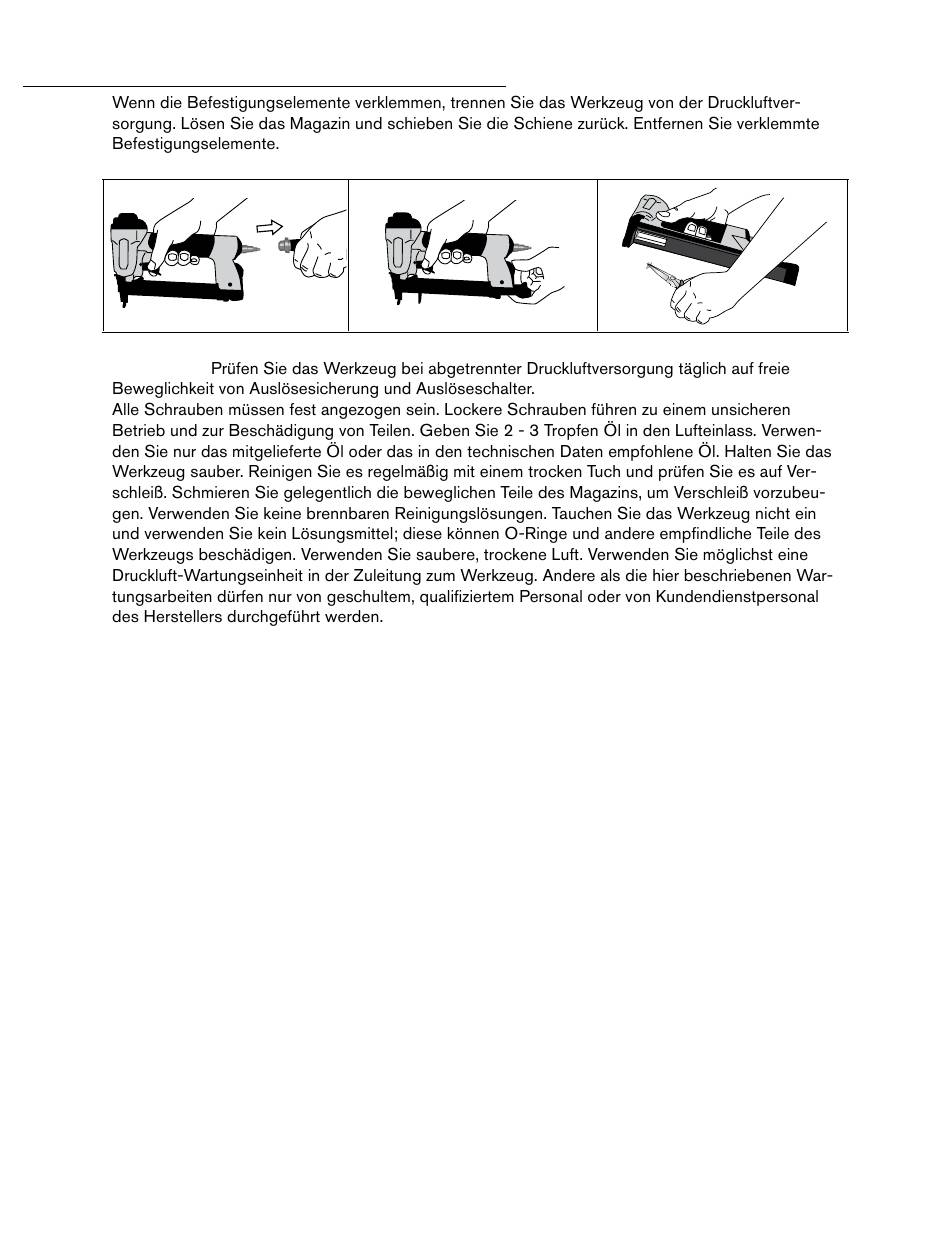 Wenn die Befestigungselemente verklemmen, trennen Sie das Werkzeug von der Druckluftversorgung. Lösen Sie das Magazin und schieben Sie die Schiene zurück. Entfernen Sie verklemmte Befestigungselemente.

Prüfen Sie das Werkzeug bei abgetrennter Druckluftversorgung täglich auf freie Beweglichkeit von Auslösesicherung und Auslöseschalter.
Alle Schrauben müssen fest angezogen sein. Lockere Schrauben führen zu einem unsicheren Betrieb und zur Beschädigung von Teilen. Geben Sie 2 - 3 Tropfen Öl in den Lufteinlass. Verwenden Sie nur das mitgelieferte Öl oder das in den technischen Daten empfohlene Öl. Halten Sie das Werkzeug sauber. Reinigen Sie es regelmäßig mit einem trocken Tuch und prüfen Sie es auf Verschleiß. Schmieren Sie gelegentlich die beweglichen Teile des Magazins, um Verschleiß vorzubeugen. Verwenden Sie keine brennbaren Reinigungslösungen. Tauchen Sie das Werkzeug nicht ein und verwenden Sie kein Lösungsmittel; diese können O-Ringe und andere empfindliche Teile des Werkzeugs beschädigen. Verwenden Sie saubere, trockene Luft. Verwenden Sie möglichst eine Druckluft-Wartungseinheit in der Zuleitung zum Werkzeug. Andere als die hier beschriebenen Wartungsarbeiten dürfen nur von geschultem, qualifiziertem Personal oder von Kundendienstpersonal des Herstellers durchgeführt werden.